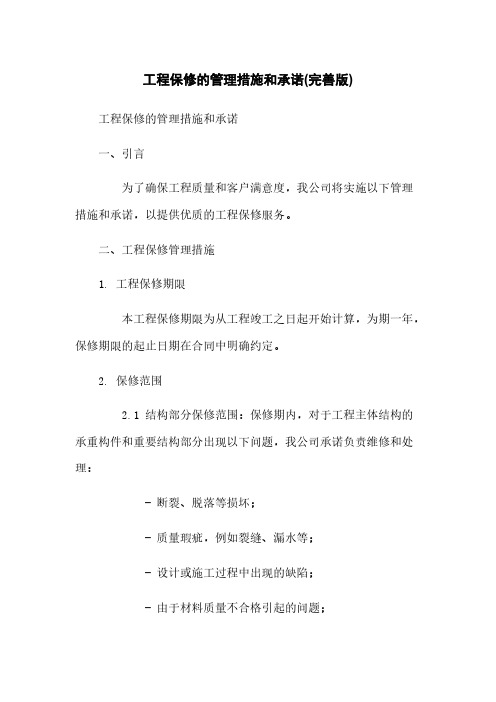 工程保修的管理措施和承诺(完善版)

工程保修的管理措施和承诺

一、引言

为了确保工程质量和客户满意度，我公司将实施以下管理措施和承诺，以提供优质的工程保修服务。

二、工程保修管理措施

1. 工程保修期限

本工程保修期限为从工程竣工之日起开始计算，为期一年，保修期限的起止日期在合同中明确约定。

2. 保修范围

2.1 结构部分保修范围：保修期内，对于工程主体结构的承重构件和重要结构部分出现以下问题，我公司承诺负责维修和处理：

- 断裂、脱落等损坏；

- 质量瑕疵，例如裂缝、漏水等；

- 设计或施工过程中出现的缺陷；

- 由于材料质量不合格引起的问题；